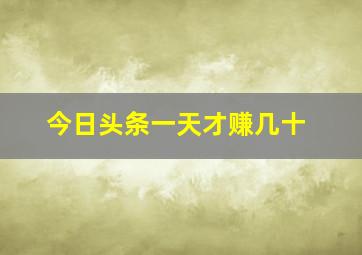 今日头条一天才赚几十